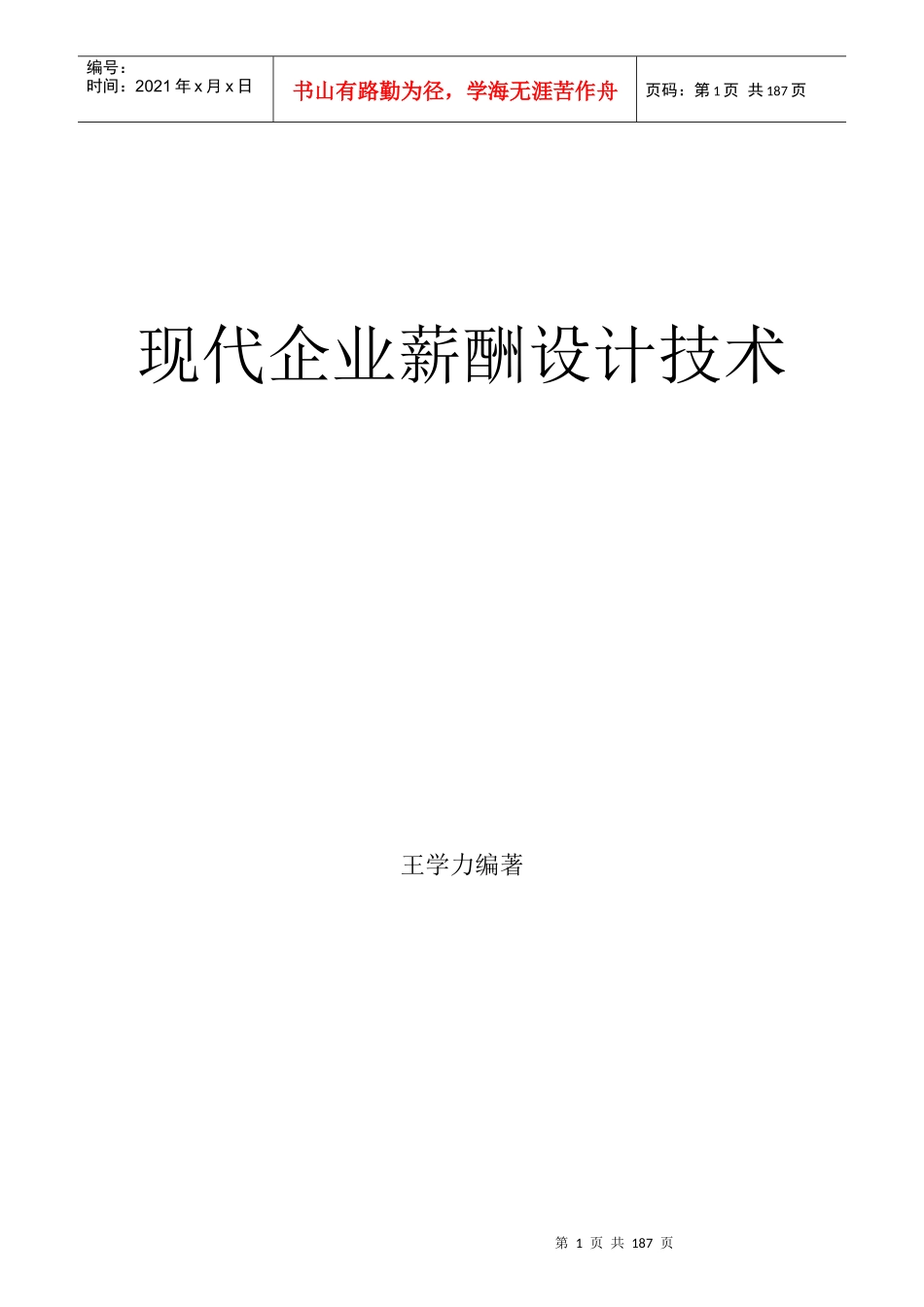 编号：
时间：2021 年 x 月 x 日

书山有路勤为径，学海无涯苦作舟

页码：第 1 页 共 187 页

现代企业薪酬设计技术

王学力编著

第 1 页 共 187 页